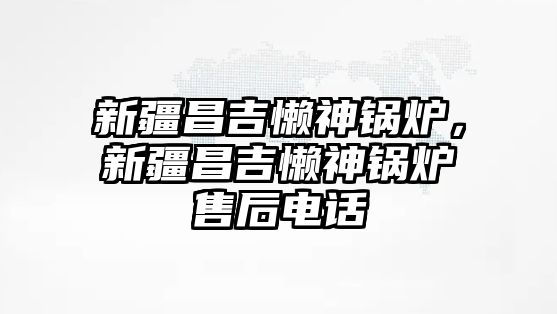 新疆昌吉懒神锅炉，新疆昌吉懒神锅炉售后电话